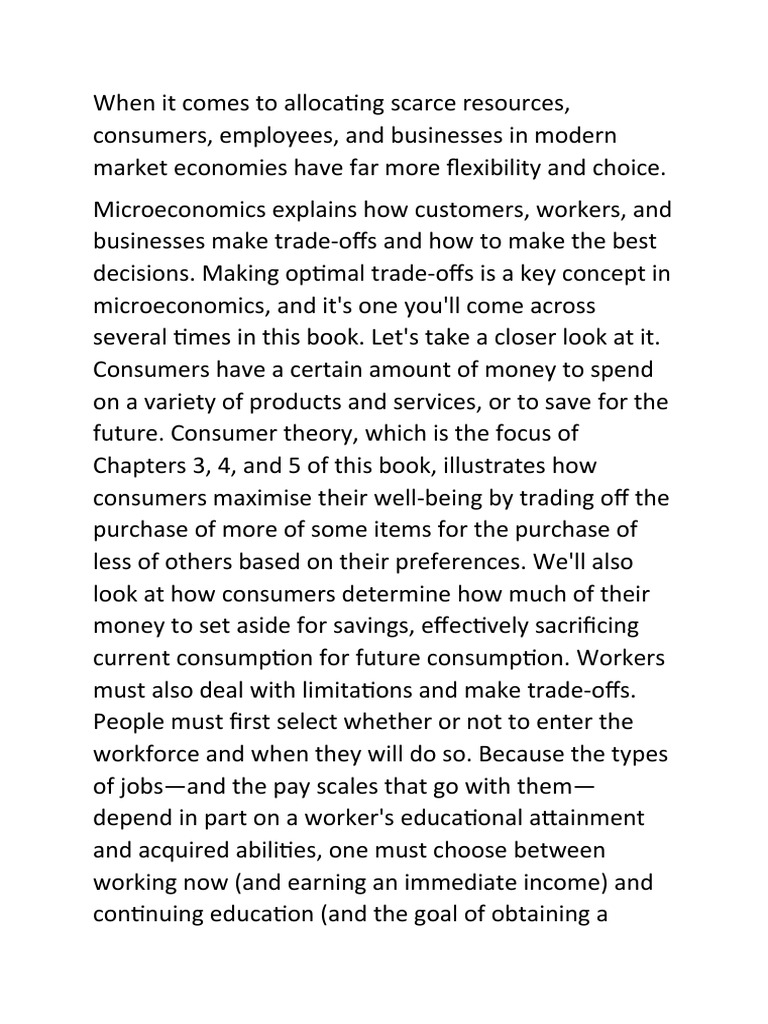 When it comes to allocating scarce resources, consumers, employees, and businesses in modern market economies have far more flexibility and choice.

Microeconomics explains how customers, workers, and businesses make trade-offs and how to make the best decisions. Making optimal trade-offs is a key concept in microeconomics, and it's one you'll come across several times in this book. Let's take a closer look at it. Consumers have a certain amount of money to spend on a variety of products and services, or to save for the future. Consumer theory, which is the focus of Chapters 3, 4, and 5 of this book, illustrates how consumers maximise their well-being by trading off the purchase of more of some items for the purchase of less of others based on their preferences. We'll also look at how consumers determine how much of their money to set aside for savings, effectively sacrificing current consumption for future consumption. Workers must also deal with limitations and make trade-offs. People must first select whether or not to enter the workforce and when they will do so. Because the types of jobs—and the pay scales that go with them—depend in part on a worker's educational attainment and acquired abilities, one must choose between working now (and earning an immediate income) and continuing education (and the goal of obtaining a